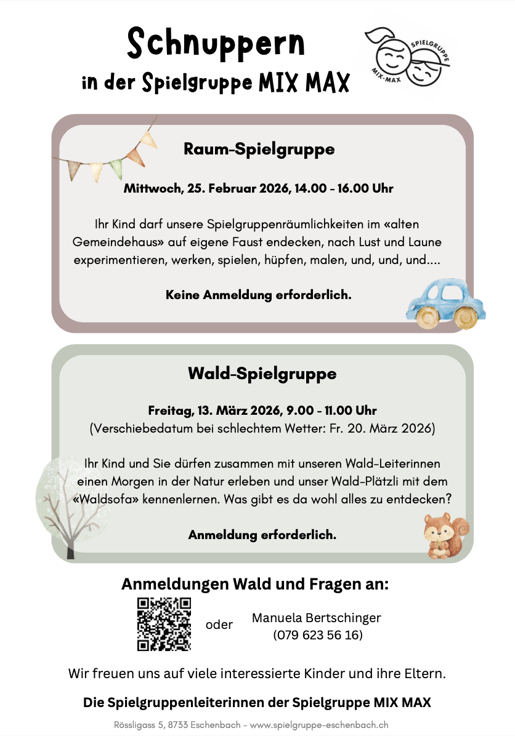 Schnuppern
in der Spielgruppe MIX MAX

SPIELGRUPPE MIX-MAX

Raum-Spielgruppe

Mittwoch, 25. Februar 2026, 14.00 - 16.00 Uhr

Ihr Kind darf unsere Spielgruppenräumlichkeiten im «alten Gemeindehaus» auf eigene Faust endecken, nach Lust und Laune experimentieren, werken, spielen, hüpfen, malen, und, und, und....

Keine Anmeldung erforderlich.

Wald-Spielgruppe

Freitag, 13. März 2026, 9.00 - 11.00 Uhr
(Verschiebedatum bei schlechtem Wetter: Fr. 20. März 2026)

Ihr Kind und Sie dürfen zusammen mit unseren Wald-Leiterinnen einen Morgen in der Natur erleben und unser Wald-Plätzli mit dem «Waldsofa» kennenlernen. Was gibt es da wohl alles zu entdecken?

Anmeldung erforderlich.

Anmeldungen Wald und Fragen an:

oder

Manuela Bertschinger
(079 623 56 16)

Wir freuen uns auf viele interessierte Kinder und ihre Eltern.

Die Spielgruppenleiterinnen der Spielgruppe MIX MAX

Rössligass 5, 8733 Eschenbach - www.spielgruppe-eschenbach.ch